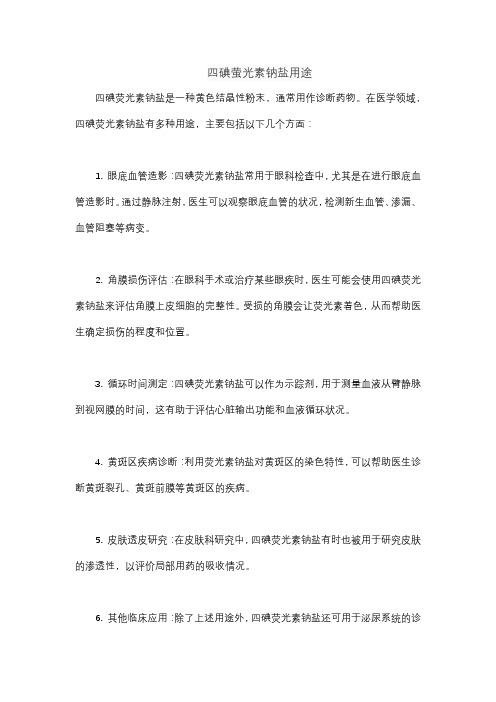 四碘萤光素钠盐用途

四碘荧光素钠盐是一种黄色结晶性粉末，通常用作诊断药物。在医学领域，四碘荧光素钠盐有多种用途，主要包括以下几个方面：

1. 眼底血管造影：四碘荧光素钠盐常用于眼科检查中，尤其是在进行眼底血管造影时。通过静脉注射，医生可以观察眼底血管的状况，检测新生血管、渗漏、血管阻塞等病变。

2. 角膜损伤评估：在眼科手术或治疗某些眼疾时，医生可能会使用四碘荧光素钠盐来评估角膜上皮细胞的完整性。受损的角膜会让荧光素着色，从而帮助医生确定损伤的程度和位置。

3. 循环时间测定：四碘荧光素钠盐可以作为示踪剂，用于测量血液从臂静脉到视网膜的时间，这有助于评估心脏输出功能和血液循环状况。

4. 黄斑区疾病诊断：利用荧光素钠盐对黄斑区的染色特性，可以帮助医生诊断黄斑裂孔、黄斑前膜等黄斑区的疾病。

5. 皮肤透皮研究：在皮肤科研究中，四碘荧光素钠盐有时也被用于研究皮肤的渗透性，以评价局部用药的吸收情况。

6. 其他临床应用：除了上述用途外，四碘荧光素钠盐还可用于泌尿系统的诊